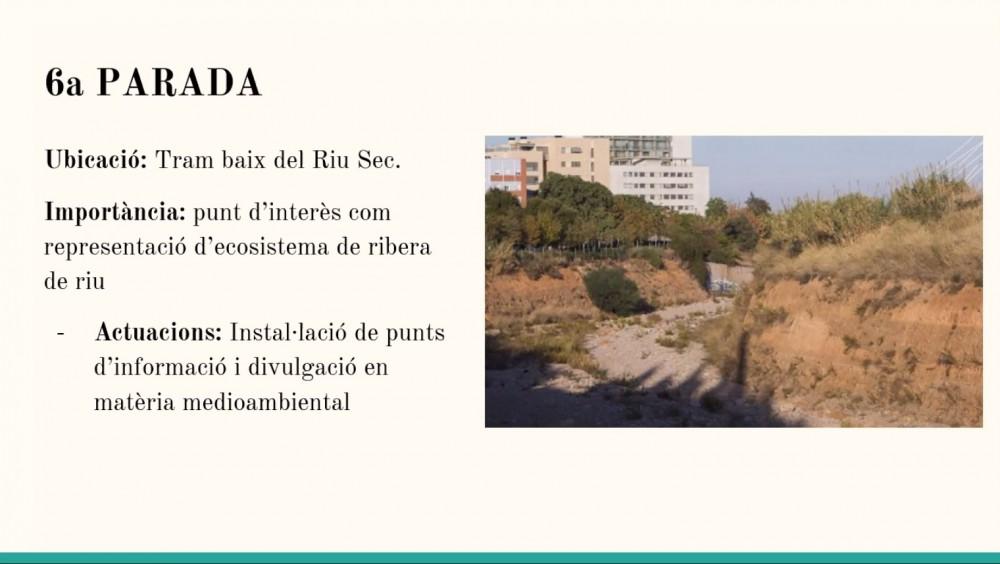 6a PARADA

Ubicació: Tram baix del Riu Sec.

Importància: punt d'interès com representació d'ecosistema de ribera de riu

- Actuacions: Instal·lació de punts d'informació i divulgació en matèria medioambiental